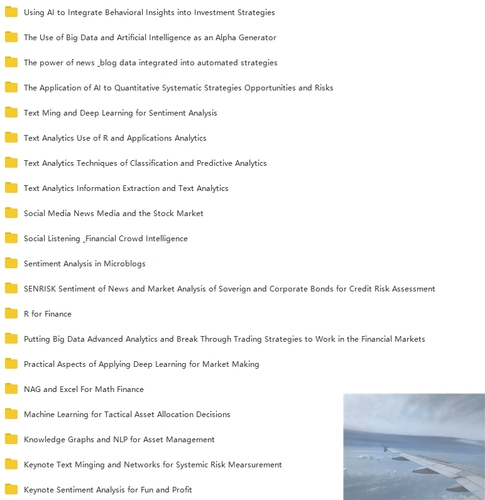 Using AI to Integrate Behavioral Insights into Investment Strategies

The Use of Big Data and Artificial Intelligence as an Alpha Generator

The power of news _blog data integrated into automated strategies

The Application of AI to Quantitative Systematic Strategies Opportunities and Risks

Text Ming and Deep Learning for Sentiment Analysis

Text Analytics Use of R and Applications Analytics

Text Analytics Techniques of Classification and Predictive Analytics

Text Analytics Information Extraction and Text Analytics

Social Media News Media and the Stock Market

Social Listening _Financial Crowd Intelligence

Sentiment Analysis in Microblogs

SENRISK Sentiment of News and Market Analysis of Soverign and Corporate Bonds for Credit Risk Assessment

R for Finance

Putting Big Data Advanced Analytics and Break Through Trading Strategies to Work in the Financial Markets

Practical Aspects of Applying Deep Learning for Market Making

NAG and Excel For Math Finance

Machine Learning for Tactical Asset Allocation Decisions

Knowledge Graphs and NLP for Asset Management

Keynote Text Minging and Networks for Systemic Risk Mearsurement

Keynote Sentiment Analysis for Fun and Profit